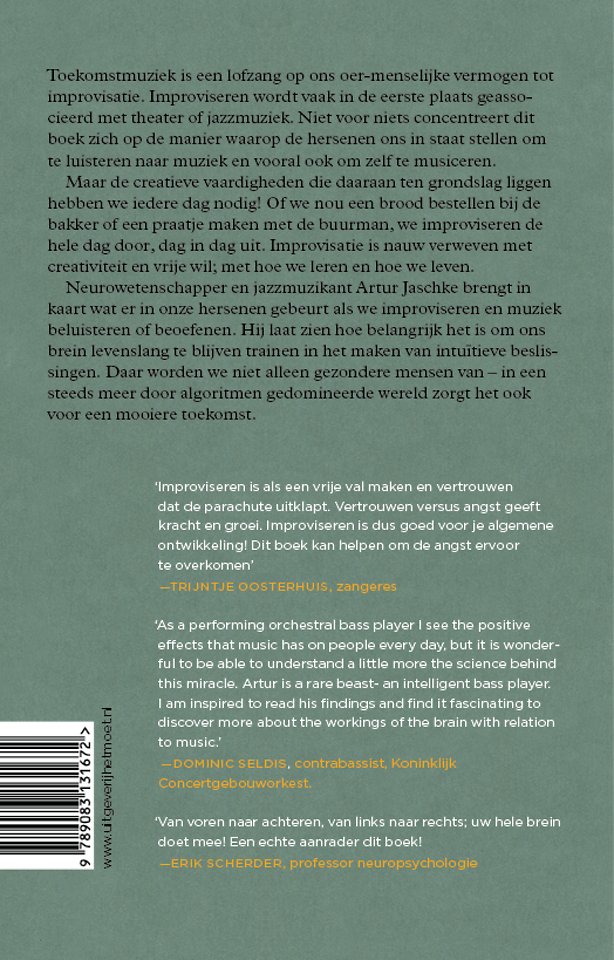 Toekomstmuziek is een lofzang op ons oer-menselijke vermogen tot improvisatie. Improviseren wordt vaak in de eerste plaats geassocieerd met theater of jazzmuziek. Niet voor niets concentreert dit boek zich op de manier waarop de hersenen ons in staat stellen om te luisteren naar muziek en vooral ook om zelf te musiceren.

Maar de creatieve vaardigheden die daaraan ten grondslag liggen hebben we iedere dag nodig! Of we nou een brood bestellen bij de bakker of een praatje maken met de buurman, we improviseren de hele dag door, dag in dag uit. Improvisatie is nauw verweven met creativiteit en vrije wil; met hoe we leren en hoe we leven.

Neurowetenschapper en jazzmuzikant Artur Jaschke brengt in kaart wat er in onze hersenen gebeurt als we improviseren en muziek beluisteren of beoefenen. Hij laat zien hoe belangrijk het is om ons brein levenslang te blijven trainen in het maken van intuïtieve beslissingen. Daar worden we niet alleen gezondere mensen van – in een steeds meer door algoritmen gedomineerde wereld zorgt het ook voor een mooiere toekomst.

'Improviseren is als een vrije val maken en vertrouwen dat de parachute uitklapt. Vertrouwen versus angst geeft kracht en groei. Improviseren is dus goed voor je algemene ontwikkeling! Dit boek kan helpen om de angst ervoor te overkomen'
—TRIJNTJE OOSTERHUIS, zangeres

'As a performing orchestral bass player I see the positive effects that music has on people every day, but it is wonderful to be able to understand a little more the science behind this miracle. Artur is a rare beast- an intelligent bass player. I am inspired to read his findings and find it fascinating to discover more about the workings of the brain with relation to music.'
—DOMINIC SELDIS, contrabassist, Koninklijk Concertgebouworkest.

'Van voren naar achteren, van links naar rechts; uw hele brein doet mee! Een echte aanrader dit boek!
—ERIK SCHERDER, professor neuropsychologie

9 789083 131672 >

www.uitgeverijhetmoet.nl